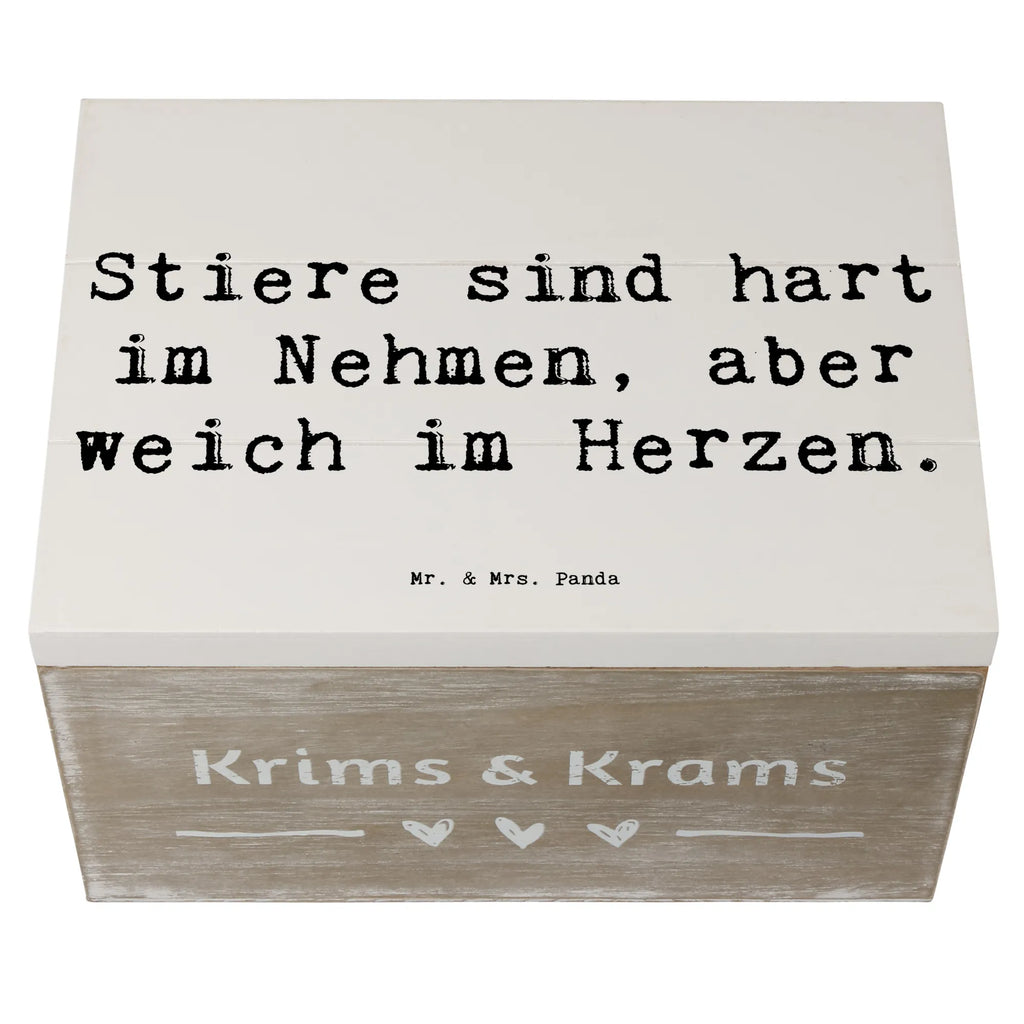 Stiere sind hart im Nehmen, aber weich im Herzen.

Mr. & Mrs. Panda

Krims & Krams